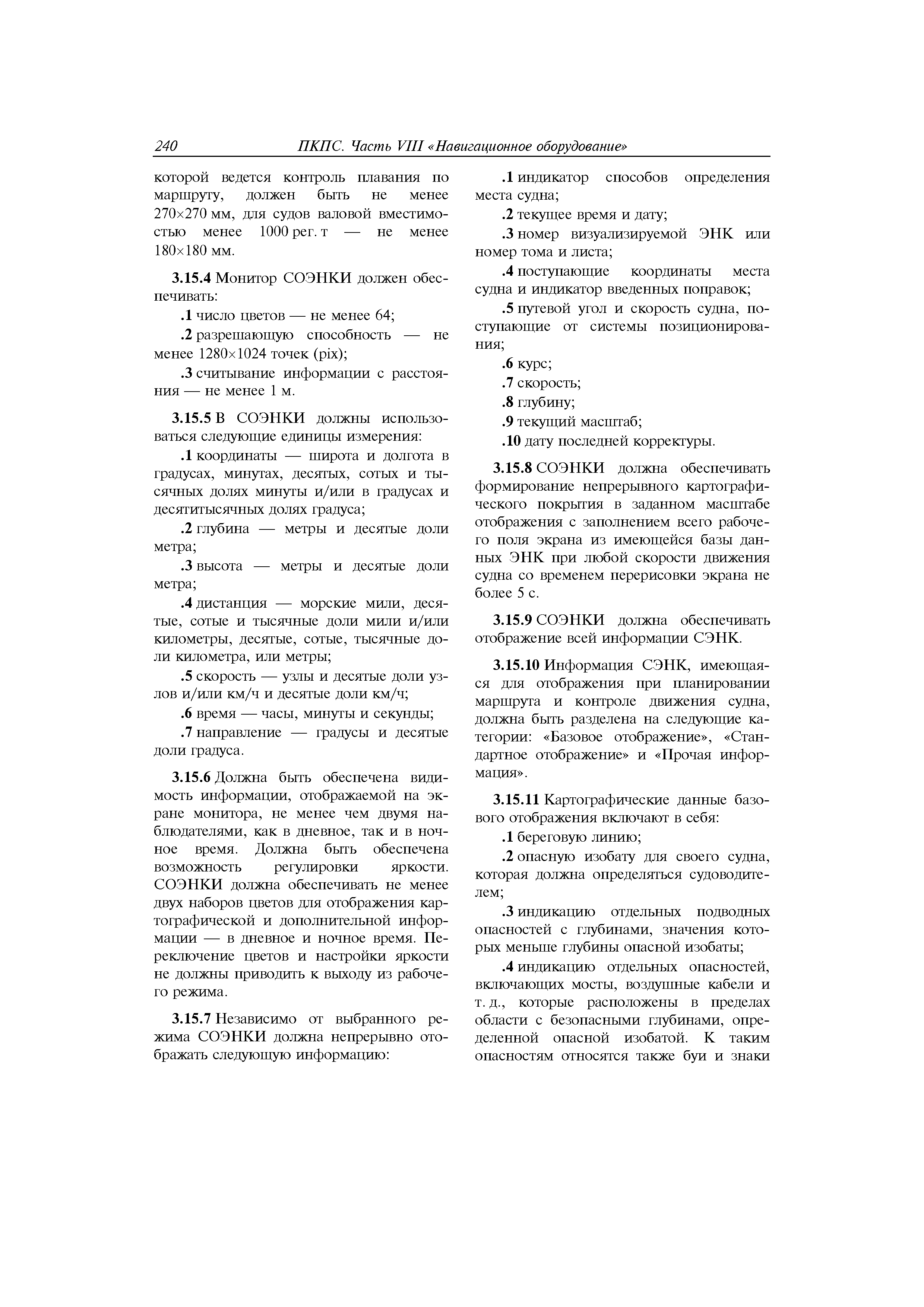 240 ПКПС. Часть VIII «Навигационное оборудование»

которой ведется контроль плавания по маршруту, должен быть не менее 270×270 мм, для судов валовой вместимостью менее 1000 рег. т — не менее 180×180 мм.

3.15.4 Монитор СОЭНКИ должен обеспечивать:

.1 число цветов — не менее 64;

.2 разрешающую способность — не менее 1280×1024 точек (pix);

.3 считывание информации с расстояния — не менее 1 м.

3.15.5 В СОЭНКИ должны использоваться следующие единицы измерения:

.1 координаты — широта и долгота в градусах, минутах, десятых, сотых и тысячных долях минуты и/или в градусах и десятитысячных долях градуса;

.2 глубина — метры и десятые доли метра;

.3 высота — метры и десятые доли метра;

.4 дистанция — морские мили, десятые, сотые и тысячные доли мили и/или километры, десятые, сотые, тысячные доли километра, или метры;

.5 скорость — узлы и десятые доли узлов и/или км/ч и десятые доли км/ч;

.6 время — часы, минуты и секунды;

.7 направление — градусы и десятые доли градуса.

3.15.6 Должна быть обеспечена видимость информации, отображаемой на экране монитора, не менее чем двумя наблюдателями, как в дневное, так и в ночное время. Должна быть обеспечена возможность регулировки яркости. СОЭНКИ должна обеспечивать не менее двух наборов цветов для отображения картографической и дополнительной информации — в дневное и ночное время. Переключение цветов и настройки яркости не должны приводить к выходу из рабочего режима.

3.15.7 Независимо от выбранного режима СОЭНКИ должна непрерывно отображать следующую информацию:

.1 индикатор способов определения места судна;

.2 текущее время и дату;

.3 номер визуализируемой ЭНК или номер тома и листа;

.4 поступающие координаты места судна и индикатор введенных поправок;

.5 путевой угол и скорость судна, поступающие от системы позиционирования;

.6 курс;

.7 скорость;

.8 глубину;

.9 текущий масштаб;

.10 дату последней корректуры.

3.15.8 СОЭНКИ должна обеспечивать формирование непрерывного картографического покрытия в заданном масштабе отображения с заполнением всего рабочего поля экрана из имеющейся базы данных ЭНК при любой скорости движения судна со временем перерисовки экрана не более 5 с.

3.15.9 СОЭНКИ должна обеспечивать отображение всей информации СЭНК.

3.15.10 Информация СЭНК, имеющаяся для отображения при планировании маршрута и контроле движения судна, должна быть разделена на следующие категории: «Базовое отображение», «Стандартное отображение» и «Прочая информация».

3.15.11 Картографические данные базового отображения включают в себя:

.1 береговую линию;

.2 опасную изобату для своего судна, которая должна определяться судоводителем;

.3 индикацию отдельных подводных опасностей с глубинами, значения которых меньше глубины опасной изобаты;

.4 индикацию отдельных опасностей, включающих мосты, воздушные кабели и т. д., которые расположены в пределах области с безопасными глубинами, определенной опасной изобатой. К таким опасностям относятся также буи и знаки